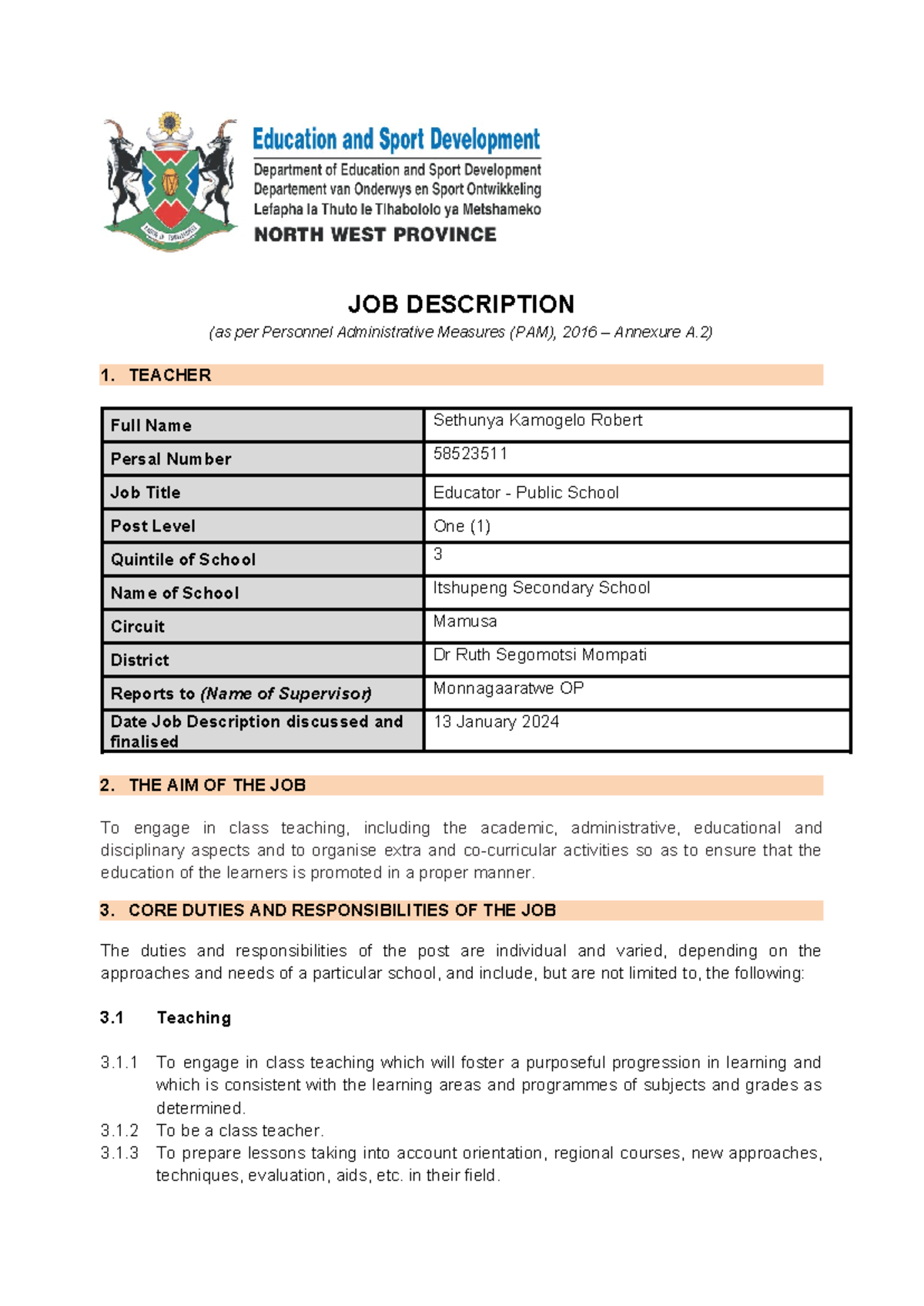 Education and Sport Development
Department of Education and Sport Development
Departement van Onderwys en Sport Ontwikkeling
Lefapha la Thuto le Tlhabololo ya Metshameko
NORTH WEST PROVINCE

JOB DESCRIPTION
(as per Personnel Administrative Measures (PAM), 2016 – Annexure A.2)

1. TEACHER

| Full Name | Sethunya Kamogelo Robert |
|---|---|
| Persal Number | 58523511 |
| Job Title | Educator - Public School |
| Post Level | One (1) |
| Quintile of School | 3 |
| Name of School | Itshupeng Secondary School |
| Circuit | Mamusa |
| District | Dr Ruth Segomotsi Mompati |
| Reports to (Name of Supervisor) | Monnagaaratwe OP |
| Date Job Description discussed and finalised | 13 January 2024 |

2. THE AIM OF THE JOB

To engage in class teaching, including the academic, administrative, educational and disciplinary aspects and to organise extra and co-curricular activities so as to ensure that the education of the learners is promoted in a proper manner.

3. CORE DUTIES AND RESPONSIBILITIES OF THE JOB

The duties and responsibilities of the post are individual and varied, depending on the approaches and needs of a particular school, and include, but are not limited to, the following:

3.1 Teaching

3.1.1 To engage in class teaching which will foster a purposeful progression in learning and which is consistent with the learning areas and programmes of subjects and grades as determined.
3.1.2 To be a class teacher.
3.1.3 To prepare lessons taking into account orientation, regional courses, new approaches, techniques, evaluation, aids, etc. in their field.